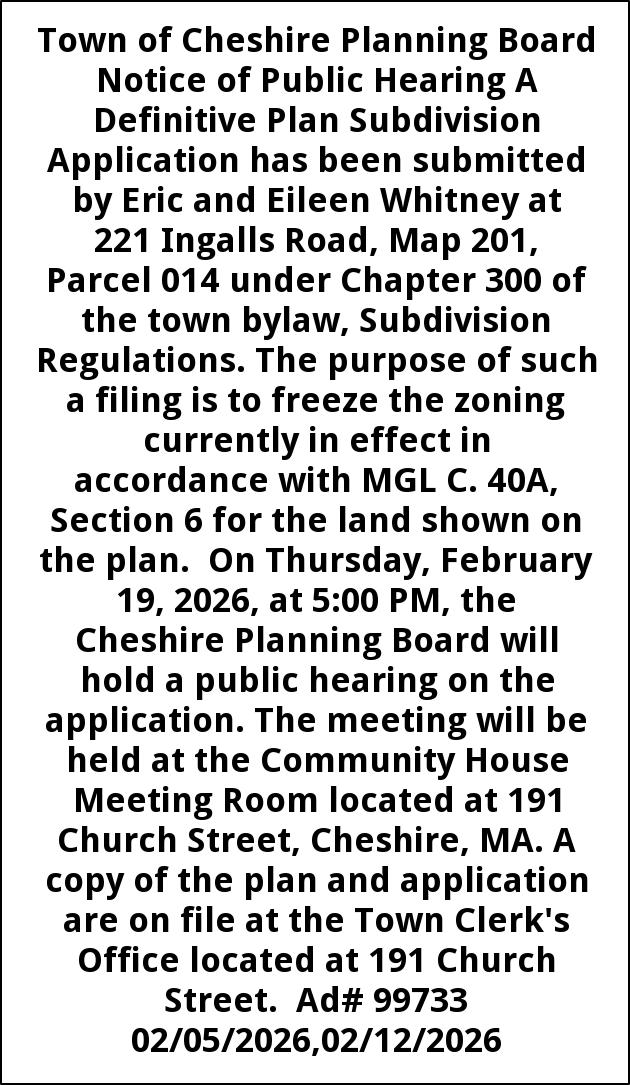 Town of Cheshire Planning Board Notice of Public Hearing A Definitive Plan Subdivision Application has been submitted by Eric and Eileen Whitney at 221 Ingalls Road, Map 201, Parcel 014 under Chapter 300 of the town bylaw, Subdivision Regulations. The purpose of such a filing is to freeze the zoning currently in effect in accordance with MGL C. 40A, Section 6 for the land shown on the plan.  On Thursday, February 19, 2026, at 5:00 PM, the Cheshire Planning Board will hold a public hearing on the application. The meeting will be held at the Community House Meeting Room located at 191 Church Street, Cheshire, MA. A copy of the plan and application are on file at the Town Clerk's Office located at 191 Church Street.  Ad# 99733 02/05/2026,02/12/2026